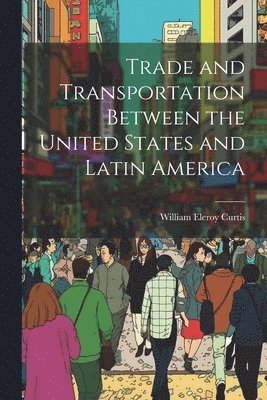 Trade and Transportation Between the United States and Latin America

William Eleroy Curtis